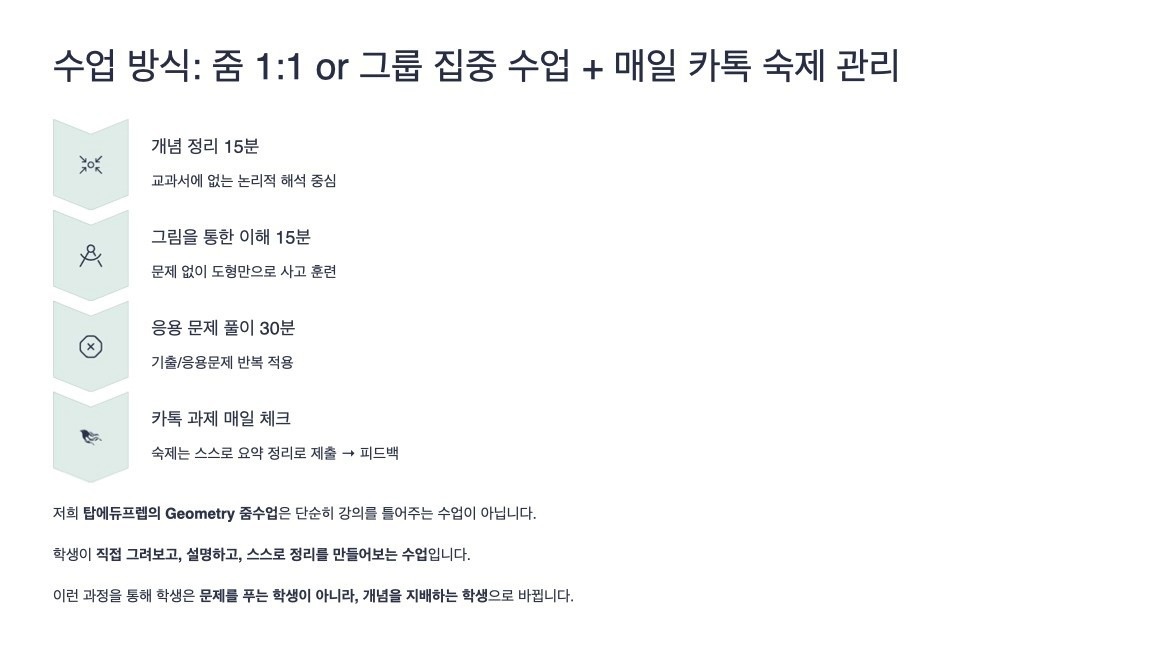 수업 방식: 줌 1:1 or 그룹 집중 수업 + 매일 카톡 숙제 관리

개념 정리 15분

교과서에 없는 논리적 해석 중심

그림을 통한 이해 15분

문제 없이 도형만으로 사고 훈련

응용 문제 풀이 30분

기출/응용문제 반복 적용

카톡 과제 매일 체크

숙제는 스스로 요약 정리로 제출 → 피드백

저희 탑에듀프렙의 Geometry 줌수업은 단순히 강의를 틀어주는 수업이 아닙니다.

학생이 직접 그려보고, 설명하고, 스스로 정리를 만들어보는 수업입니다.

이런 과정을 통해 학생은 문제를 푸는 학생이 아니라, 개념을 지배하는 학생으로 바뀝니다.